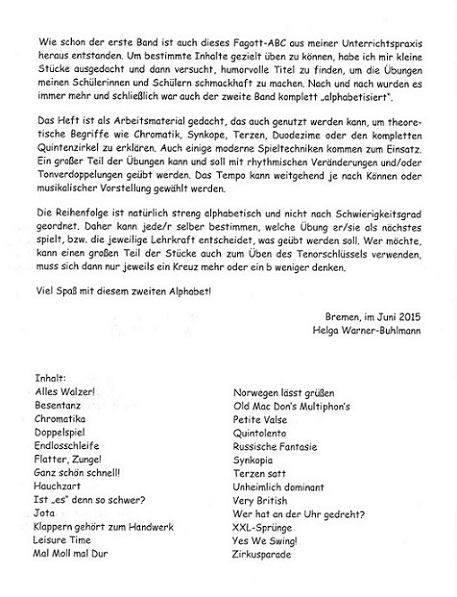 Wie schon der erste Band ist auch dieses Fagott-ABC aus meiner Unterrichtspraxis heraus entstanden. Um bestimmte Inhalte gezielt üben zu können, habe ich mir kleine Stücke ausgedacht und dann versucht, humorvolle Titel zu finden, um die Übungen meinen Schülerinnen und Schülern schmackhaft zu machen. Nach und nach wurden es immer mehr und schließlich war auch der zweite Band komplett „alphabetisiert".

Das Heft ist als Arbeitsmaterial gedacht, das auch genutzt werden kann, um theoretische Begriffe wie Chromatik, Synkope, Terzen, Duodezime oder den kompletten Quintenzirkel zu erklären. Auch einige moderne Spieltechniken kommen zum Einsatz. Ein großer Teil der Übungen kann und soll mit rhythmischen Veränderungen und/oder Tonverdoppelungen geübt werden. Das Tempo kann weitgehend je nach Können oder musikalischer Vorstellung gewählt werden.

Die Reihenfolge ist natürlich streng alphabetisch und nicht nach Schwierigkeitsgrad geordnet. Daher kann jede/r selber bestimmen, welche Übung er/sie als nächstes spielt, bzw. die jeweilige Lehrkraft entscheidet, was geübt werden soll. Wer möchte, kann einen großen Teil der Stücke auch zum Üben des Tenorschlüssels verwenden, muss sich dann nur jeweils ein Kreuz mehr oder ein b weniger denken.

Viel Spaß mit diesem zweiten Alphabet!

Bremen, im Juni 2015
Helga Warner-Buhlmann

Inhalt:
Alles Walzer!
Besentanz
Chromatika
Doppelspiel
Endlosschleife
Flatter, Zunge!
Ganz schön schnell!
Hauchzart
Ist „es" denn so schwer?
Jota
Klappern gehört zum Handwerk
Leisure Time
Mal Moll mal Dur

Norwegen lässt grüßen
Old Mac Don's Multiphon's
Petite Valse
Quintolento
Russische Fantasie
Synkopia
Terzen satt
Unheimlich dominant
Very British
Wer hat an der Uhr gedreht?
XXL-Sprünge
Yes We Swing!
Zirkusparade